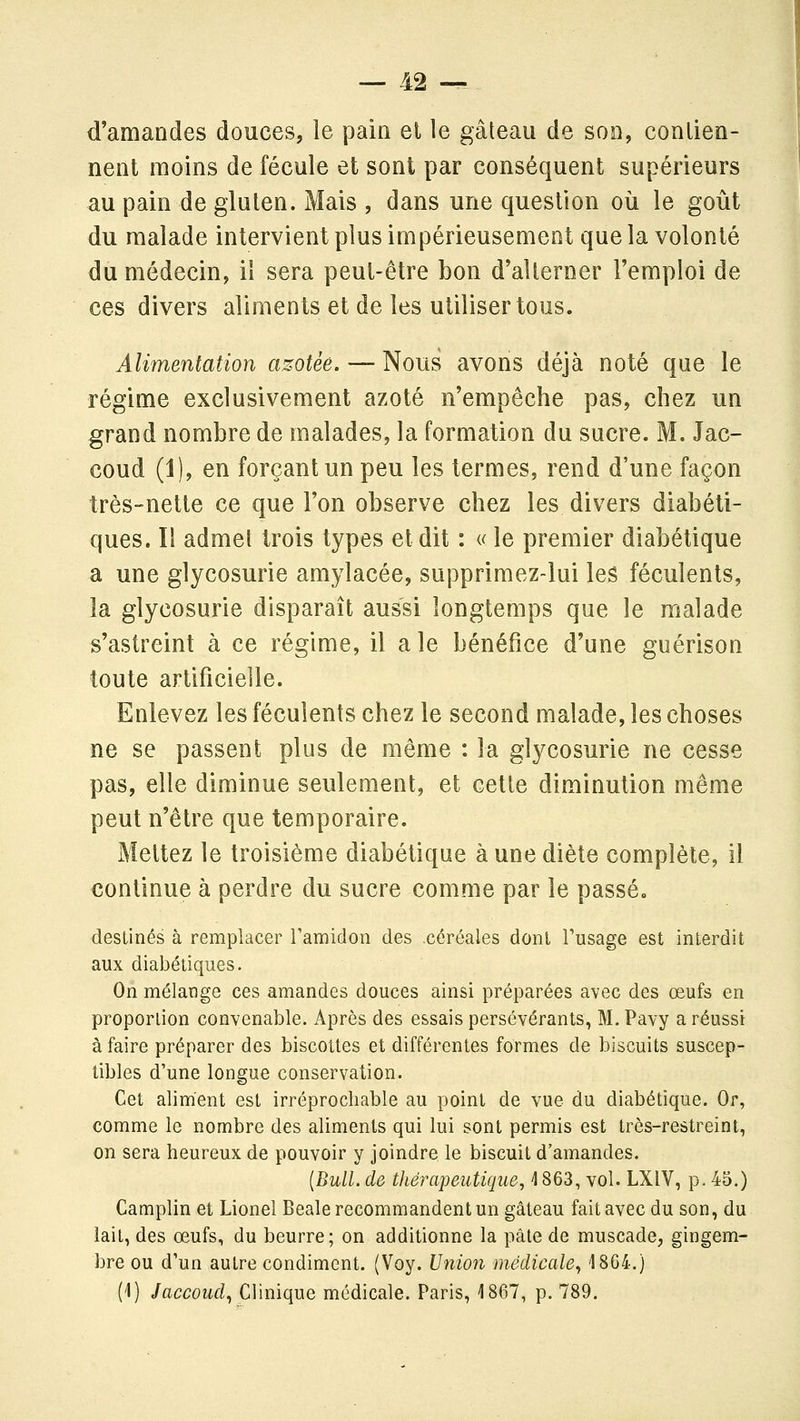 — 42 —

d'amandes douces, le pain et le gâteau de son, contiennent moins de fécule et sont par conséquent supérieurs au pain de gluten. Mais , dans une question où le goût du malade intervient plus impérieusement que la volonté du médecin, il sera peut-être bon d'alterner l'emploi de ces divers aliments et de les utiliser tous.

Alimentation azotée. — Nous avons déjà noté que le régime exclusivement azoté n'empêche pas, chez un grand nombre de malades, la formation du sucre. M. Jaccoud (1), en forçant un peu les termes, rend d'une façon très-nette ce que l'on observe chez les divers diabétiques. Il admet trois types et dit : « le premier diabétique a une glycosurie amylacée, supprimez-lui les féculents, la glycosurie disparaît aussi longtemps que le malade s'astreint à ce régime, il a le bénéfice d'une guérison toute artificielle.

Enlevez les féculents chez le second malade, les choses ne se passent plus de même : la glycosurie ne cesse pas, elle diminue seulement, et cette diminution même peut n'être que temporaire.

Mettez le troisième diabétique à une diète complète, il continue à perdre du sucre comme par le passé.

destinés à remplacer l'amidon des céréales dont l'usage est interdit aux diabétiques.

On mélange ces amandes douces ainsi préparées avec des œufs en proportion convenable. Après des essais persévérants, M. Pavy a réussi à faire préparer des biscottes et différentes formes de biscuits susceptibles d'une longue conservation.

Cet aliment est irréprochable au point de vue du diabétique. Or, comme le nombre des aliments qui lui sont permis est très-restreint, on sera heureux de pouvoir y joindre le biscuit d'amandes.

(Bull. de thérapeutique, 1863, vol. LXIV, p. 45.)

Camplin et Lionel Beale recommandent un gâteau fait avec du son, du lait, des œufs, du beurre; on additionne la pâte de muscade, gingembre ou d'un autre condiment. (Voy. Union médicale, 1864.)

(1) Jaccoud, Clinique médicale. Paris, 1867, p. 789.